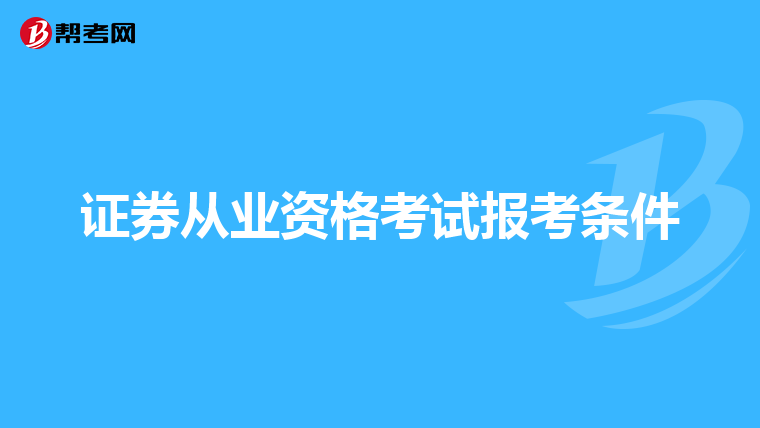 帮考网

证券从业资格考试报考条件